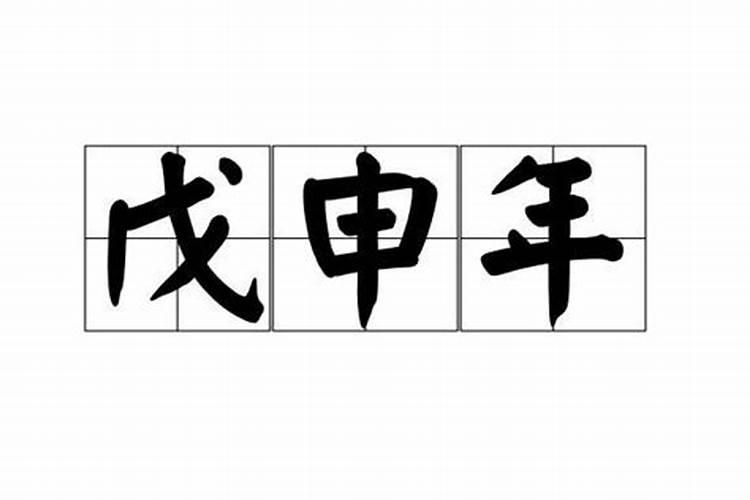 戊申年